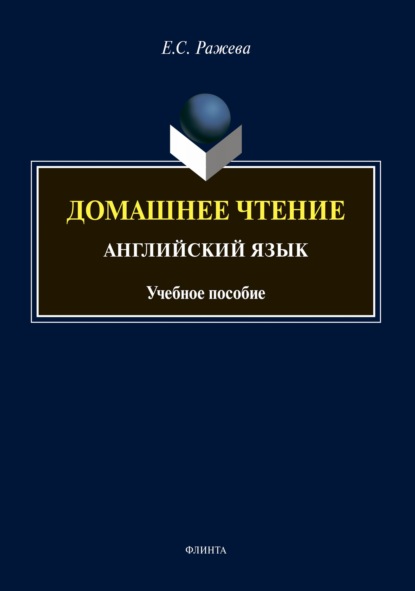 Е.С. Ражева

ДОМАШНЕЕ ЧТЕНИЕ
АНГЛИЙСКИЙ ЯЗЫК

Учебное пособие

ФЛИНТА